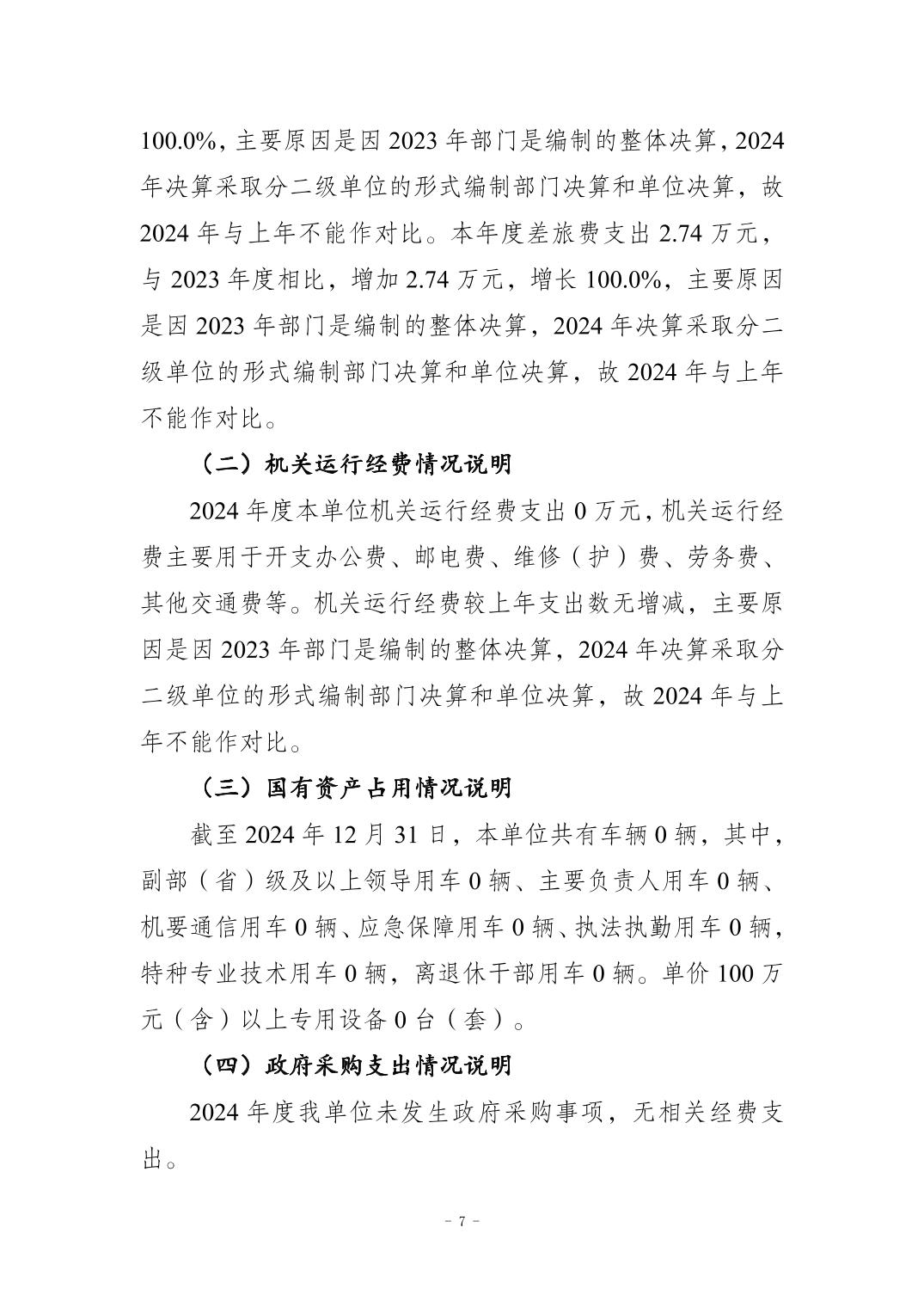 100.0%，主要原因是因 2023 年部门是编制的整体决算，2024 年决算采取分二级单位的形式编制部门决算和单位决算，故 2024 年与上年不能作对比。本年度差旅费支出 2.74 万元，与 2023 年度相比，增加 2.74 万元，增长 100.0%，主要原因是因 2023 年部门是编制的整体决算，2024 年决算采取分二级单位的形式编制部门决算和单位决算，故 2024 年与上年不能作对比。

（二）机关运行经费情况说明

2024 年度本单位机关运行经费支出 0 万元，机关运行经费主要用于开支办公费、邮电费、维修（护）费、劳务费、其他交通费等。机关运行经费较上年支出数无增减，主要原因是因 2023 年部门是编制的整体决算，2024 年决算采取分二级单位的形式编制部门决算和单位决算，故 2024 年与上年不能作对比。

（三）国有资产占用情况说明

截至 2024 年 12 月 31 日，本单位共有车辆 0 辆，其中，副部（省）级及以上领导用车 0 辆、主要负责人用车 0 辆、机要通信用车 0 辆、应急保障用车 0 辆、执法执勤用车 0 辆，特种专业技术用车 0 辆，离退休干部用车 0 辆。单价 100 万元（含）以上专用设备 0 台（套）。

（四）政府采购支出情况说明

2024 年度我单位未发生政府采购事项，无相关经费支出。

- 7 -